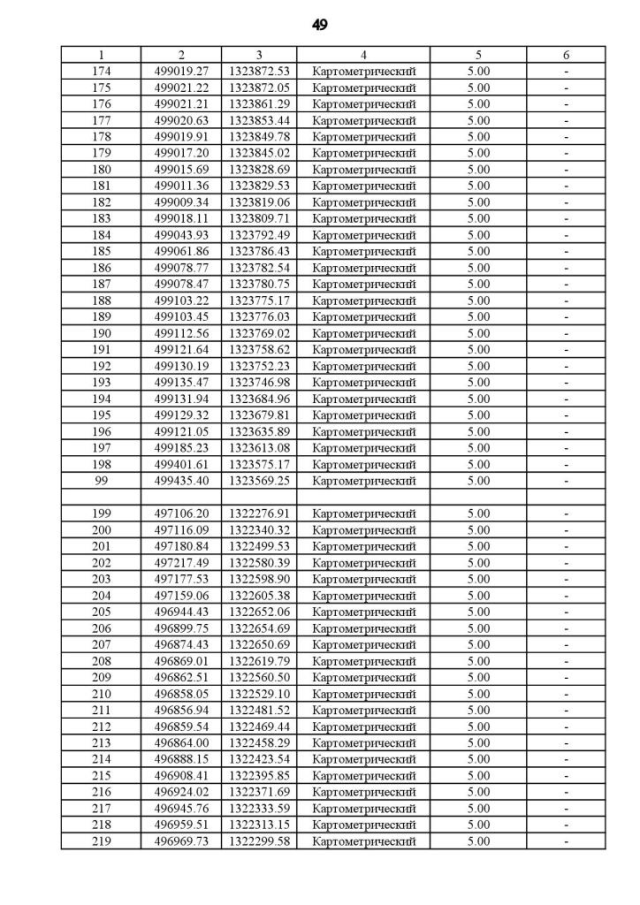 49

| 1 | 2 | 3 | 4 | 5 | 6 |
|---|---|---|---|---|---|
| 174 | 499019.27 | 1323872.53 | Картометрический | 5.00 | - |
| 175 | 499021.22 | 1323872.05 | Картометрический | 5.00 | - |
| 176 | 499021.21 | 1323861.29 | Картометрический | 5.00 | - |
| 177 | 499020.63 | 1323853.44 | Картометрический | 5.00 | - |
| 178 | 499019.91 | 1323849.78 | Картометрический | 5.00 | - |
| 179 | 499017.20 | 1323845.02 | Картометрический | 5.00 | - |
| 180 | 499015.69 | 1323828.69 | Картометрический | 5.00 | - |
| 181 | 499011.36 | 1323829.53 | Картометрический | 5.00 | - |
| 182 | 499009.34 | 1323819.06 | Картометрический | 5.00 | - |
| 183 | 499018.11 | 1323809.71 | Картометрический | 5.00 | - |
| 184 | 499043.93 | 1323792.49 | Картометрический | 5.00 | - |
| 185 | 499061.86 | 1323786.43 | Картометрический | 5.00 | - |
| 186 | 499078.77 | 1323782.54 | Картометрический | 5.00 | - |
| 187 | 499078.47 | 1323780.75 | Картометрический | 5.00 | - |
| 188 | 499103.22 | 1323775.17 | Картометрический | 5.00 | - |
| 189 | 499103.45 | 1323776.03 | Картометрический | 5.00 | - |
| 190 | 499112.56 | 1323769.02 | Картометрический | 5.00 | - |
| 191 | 499121.64 | 1323758.62 | Картометрический | 5.00 | - |
| 192 | 499130.19 | 1323752.23 | Картометрический | 5.00 | - |
| 193 | 499135.47 | 1323746.98 | Картометрический | 5.00 | - |
| 194 | 499131.94 | 1323684.96 | Картометрический | 5.00 | - |
| 195 | 499129.32 | 1323679.81 | Картометрический | 5.00 | - |
| 196 | 499121.05 | 1323635.89 | Картометрический | 5.00 | - |
| 197 | 499185.23 | 1323613.08 | Картометрический | 5.00 | - |
| 198 | 499401.61 | 1323575.17 | Картометрический | 5.00 | - |
| 99 | 499435.40 | 1323569.25 | Картометрический | 5.00 | - |
| | | | | | |
| 199 | 497106.20 | 1322276.91 | Картометрический | 5.00 | - |
| 200 | 497116.09 | 1322340.32 | Картометрический | 5.00 | - |
| 201 | 497180.84 | 1322499.53 | Картометрический | 5.00 | - |
| 202 | 497217.49 | 1322580.39 | Картометрический | 5.00 | - |
| 203 | 497177.53 | 1322598.90 | Картометрический | 5.00 | - |
| 204 | 497159.06 | 1322605.38 | Картометрический | 5.00 | - |
| 205 | 496944.43 | 1322652.06 | Картометрический | 5.00 | - |
| 206 | 496899.75 | 1322654.69 | Картометрический | 5.00 | - |
| 207 | 496874.43 | 1322650.69 | Картометрический | 5.00 | - |
| 208 | 496869.01 | 1322619.79 | Картометрический | 5.00 | - |
| 209 | 496862.51 | 1322560.50 | Картометрический | 5.00 | - |
| 210 | 496858.05 | 1322529.10 | Картометрический | 5.00 | - |
| 211 | 496856.94 | 1322481.52 | Картометрический | 5.00 | - |
| 212 | 496859.54 | 1322469.44 | Картометрический | 5.00 | - |
| 213 | 496864.00 | 1322458.29 | Картометрический | 5.00 | - |
| 214 | 496888.15 | 1322423.54 | Картометрический | 5.00 | - |
| 215 | 496908.41 | 1322395.85 | Картометрический | 5.00 | - |
| 216 | 496924.02 | 1322371.69 | Картометрический | 5.00 | - |
| 217 | 496945.76 | 1322333.59 | Картометрический | 5.00 | - |
| 218 | 496959.51 | 1322313.15 | Картометрический | 5.00 | - |
| 219 | 496969.73 | 1322299.58 | Картометрический | 5.00 | - |